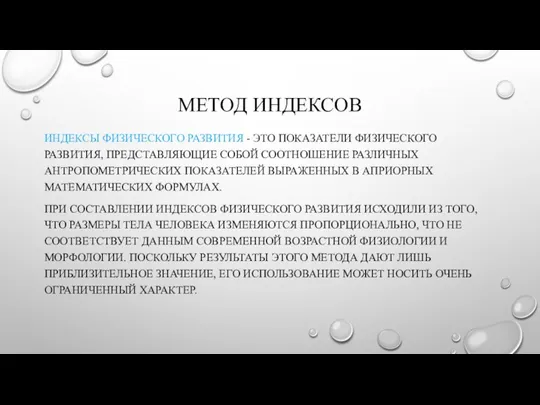 МЕТОД ИНДЕКСОВ

ИНДЕКСЫ ФИЗИЧЕСКОГО РАЗВИТИЯ - ЭТО ПОКАЗАТЕЛИ ФИЗИЧЕСКОГО РАЗВИТИЯ, ПРЕДСТАВЛЯЮЩИЕ СОБОЙ СООТНОШЕНИЕ РАЗЛИЧНЫХ АНТРОПОМЕТРИЧЕСКИХ ПОКАЗАТЕЛЕЙ ВЫРАЖЕННЫХ В АПРИОРНЫХ МАТЕМАТИЧЕСКИХ ФОРМУЛАХ.

ПРИ СОСТАВЛЕНИИ ИНДЕКСОВ ФИЗИЧЕСКОГО РАЗВИТИЯ ИСХОДИЛИ ИЗ ТОГО, ЧТО РАЗМЕРЫ ТЕЛА ЧЕЛОВЕКА ИЗМЕНЯЮТСЯ ПРОПОРЦИОНАЛЬНО, ЧТО НЕ СООТВЕТСТВУЕТ ДАННЫМ СОВРЕМЕННОЙ ВОЗРАСТНОЙ ФИЗИОЛОГИИ И МОРФОЛОГИИ. ПОСКОЛЬКУ РЕЗУЛЬТАТЫ ЭТОГО МЕТОДА ДАЮТ ЛИШЬ ПРИБЛИЗИТЕЛЬНОЕ ЗНАЧЕНИЕ, ЕГО ИСПОЛЬЗОВАНИЕ МОЖЕТ НОСИТЬ ОЧЕНЬ ОГРАНИЧЕННЫЙ ХАРАКТЕР.